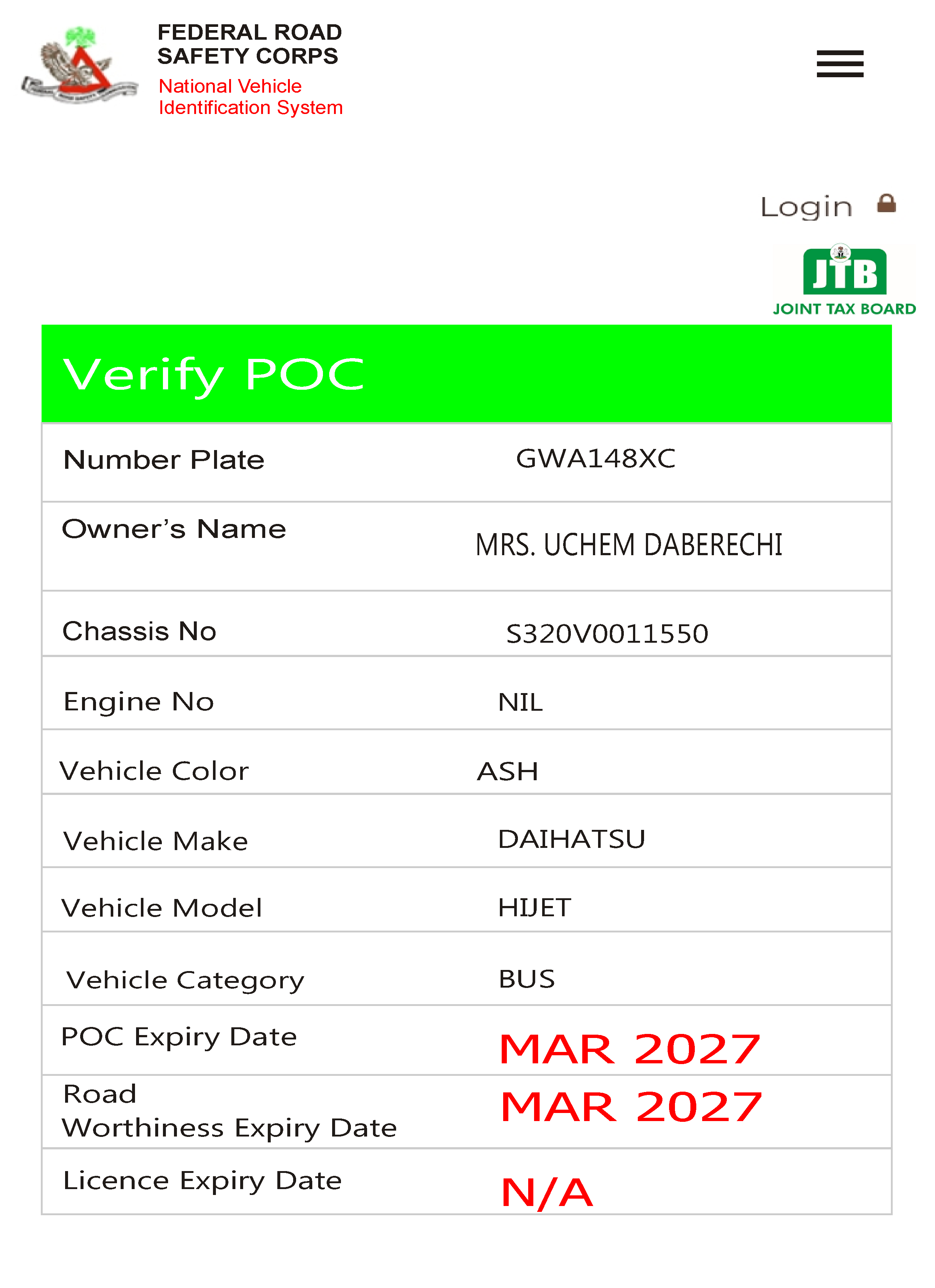 FEDERAL ROAD SAFETY CORPS
National Vehicle Identification System

Login

JTB
JOINT TAX BOARD

Verify POC

| Number Plate | GWA148XC |
|---|---|
| Owner's Name | MRS. UCHEM DABERECHI |
| Chassis No | S320V0011550 |
| Engine No | NIL |
| Vehicle Color | ASH |
| Vehicle Make | DAIHATSU |
| Vehicle Model | HIJET |
| Vehicle Category | BUS |
| POC Expiry Date | MAR 2027 |
| Road Worthiness Expiry Date | MAR 2027 |
| Licence Expiry Date | N/A |